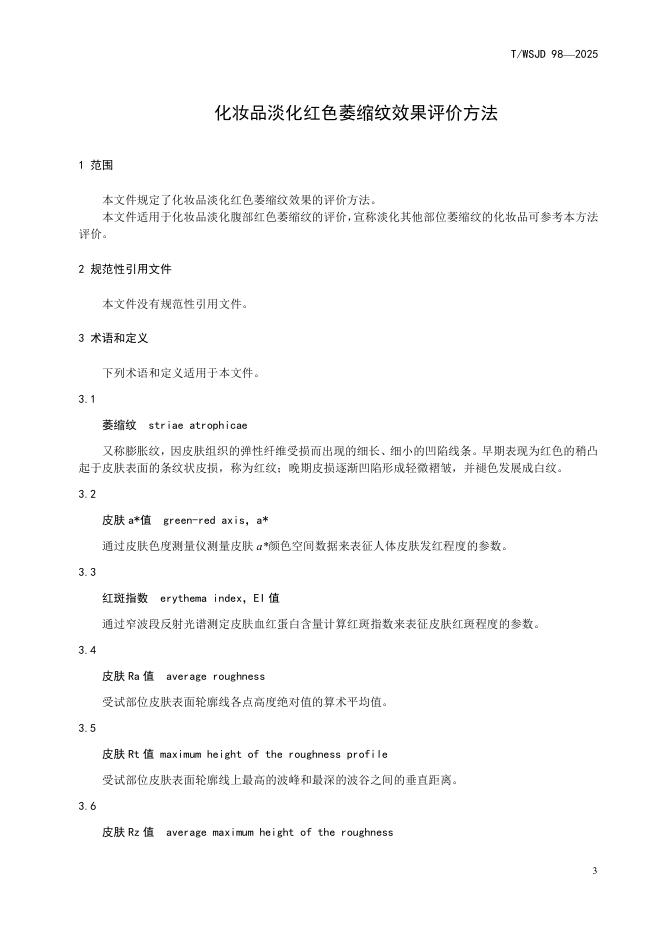 T/WSJD 98—2025

化妆品淡化红色萎缩纹效果评价方法

1 范围

本文件规定了化妆品淡化红色萎缩纹效果的评价方法。
本文件适用于化妆品淡化腹部红色萎缩纹的评价，宣称淡化其他部位萎缩纹的化妆品可参考本方法评价。

2 规范性引用文件

本文件没有规范性引用文件。

3 术语和定义

下列术语和定义适用于本文件。

3.1

萎缩纹 striae atrophicae

又称膨胀纹，因皮肤组织的弹性纤维受损而出现的细长、细小的凹陷线条。早期表现为红色的稍凸起于皮肤表面的条纹状皮损，称为红纹；晚期皮损逐渐凹陷形成轻微褶皱，并褪色发展成白纹。

3.2

皮肤 a*值 green-red axis, a*

通过皮肤色度测量仪测量皮肤 $a$*颜色空间数据来表征人体皮肤发红程度的参数。

3.3

红斑指数 erythema index, EI 值

通过窄波段反射光谱测定皮肤血红蛋白含量计算红斑指数来表征皮肤红斑程度的参数。

3.4

皮肤 Ra 值 average roughness

受试部位皮肤表面轮廓线各点高度绝对值的算术平均值。

3.5

皮肤 Rt 值 maximum height of the roughness profile

受试部位皮肤表面轮廓线上最高的波峰和最深的波谷之间的垂直距离。

3.6

皮肤 Rz 值 average maximum height of the roughness

3